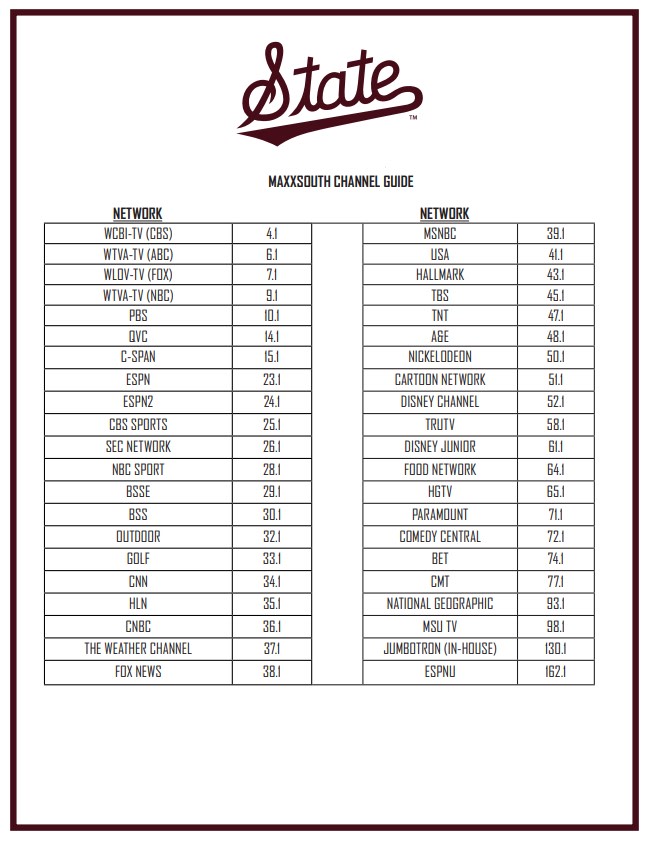 State™

MAXXSOUTH CHANNEL GUIDE

| NETWORK | |
|---|---|
| WCBI-TV (CBS) | 4.1 |
| WTVA-TV (ABC) | 6.1 |
| WLOV-TV (FOX) | 7.1 |
| WTVA-TV (NBC) | 9.1 |
| PBS | 10.1 |
| QVC | 14.1 |
| C-SPAN | 15.1 |
| ESPN | 23.1 |
| ESPN2 | 24.1 |
| CBS SPORTS | 25.1 |
| SEC NETWORK | 26.1 |
| NBC SPORT | 28.1 |
| BSSE | 29.1 |
| BSS | 30.1 |
| OUTDOOR | 32.1 |
| GOLF | 33.1 |
| CNN | 34.1 |
| HLN | 35.1 |
| CNBC | 36.1 |
| THE WEATHER CHANNEL | 37.1 |
| FOX NEWS | 38.1 |

| NETWORK | |
|---|---|
| MSNBC | 39.1 |
| USA | 41.1 |
| HALLMARK | 43.1 |
| TBS | 45.1 |
| TNT | 47.1 |
| A&E | 48.1 |
| NICKELODEON | 50.1 |
| CARTOON NETWORK | 51.1 |
| DISNEY CHANNEL | 52.1 |
| TRUTV | 58.1 |
| DISNEY JUNIOR | 61.1 |
| FOOD NETWORK | 64.1 |
| HGTV | 65.1 |
| PARAMOUNT | 71.1 |
| COMEDY CENTRAL | 72.1 |
| BET | 74.1 |
| CMT | 77.1 |
| NATIONAL GEOGRAPHIC | 93.1 |
| MSU TV | 98.1 |
| JUMBOTRON (IN-HOUSE) | 130.1 |
| ESPNU | 162.1 |